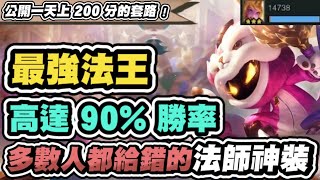 公開一天上 200 分的套路！

14738

最強法王

高達 90% 勝率

多數人都給錯的法師神裝